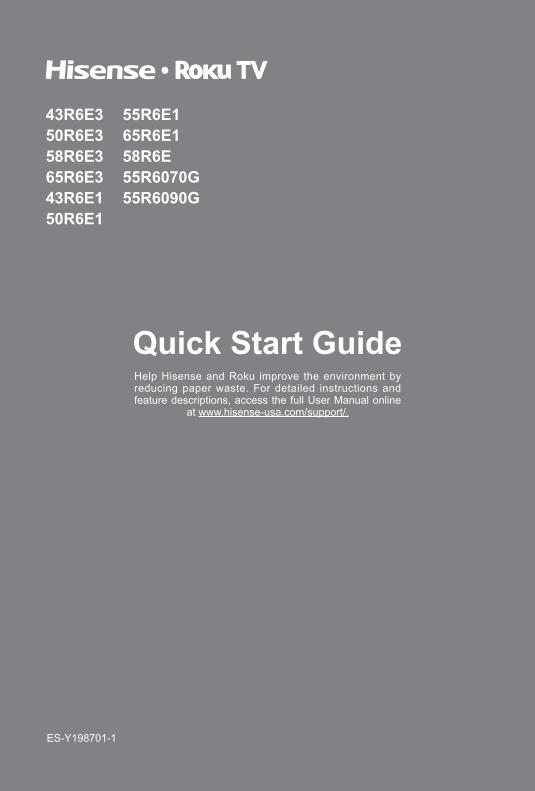 Hisense • Roku TV

43R6E3
50R6E3
58R6E3
65R6E3
43R6E1
50R6E1

55R6E1
65R6E1
58R6E
55R6070G
55R6090G

Quick Start Guide

Help Hisense and Roku improve the environment by reducing paper waste. For detailed instructions and feature descriptions, access the full User Manual online at www.hisense-usa.com/support/.

ES-Y198701-1